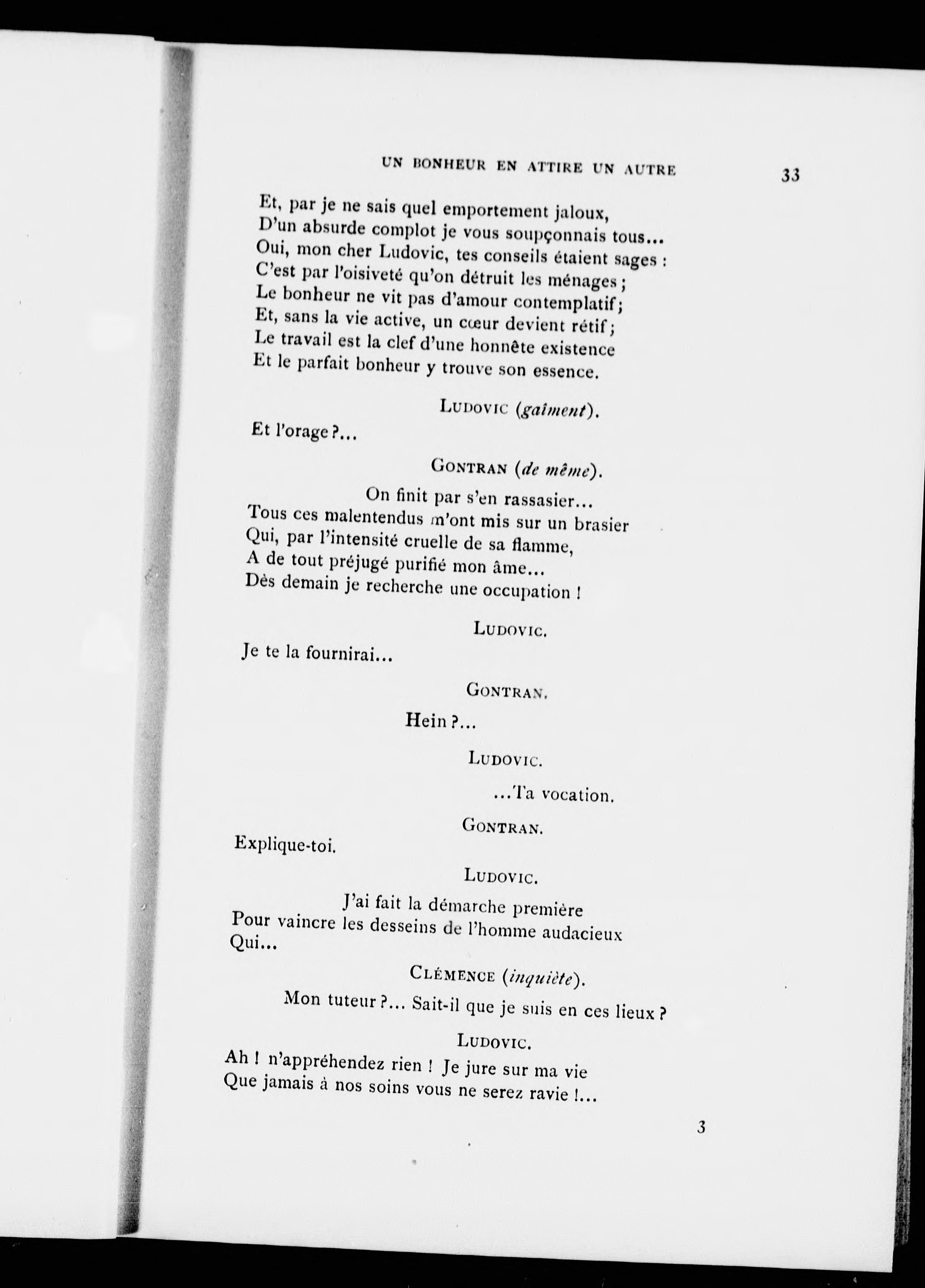 UN BONHEUR EN ATTIRE UN AUTRE 33

Et, par je ne sais quel emportement jaloux,
D'un absurde complot je vous soupçonnais tous...
Oui, mon cher Ludovic, tes conseils étaient sages :
C'est par l'oisiveté qu'on détruit les ménages ;
Le bonheur ne vit pas d'amour contemplatif ;
Et, sans la vie active, un cœur devient rétif ;
Le travail est la clef d'une honnête existence
Et le parfait bonheur y trouve son essence.

LUDOVIC (gaîment).

Et l'orage ?...

GONTRAN (de même).

On finit par s'en rassasier...
Tous ces malentendus m'ont mis sur un brasier
Qui, par l'intensité cruelle de sa flamme,
A de tout préjugé purifié mon âme...
Dès demain je recherche une occupation !

LUDOVIC.

Je te la fournirai...

GONTRAN.

Hein ?...

LUDOVIC.

...Ta vocation.

GONTRAN.

Explique-toi.

LUDOVIC.

J'ai fait la démarche première
Pour vaincre les desseins de l'homme audacieux
Qui...

CLÉMENCE (inquiète).

Mon tuteur ?... Sait-il que je suis en ces lieux ?

LUDOVIC.

Ah ! n'appréhendez rien ! Je jure sur ma vie
Que jamais à nos soins vous ne serez ravie !...

3